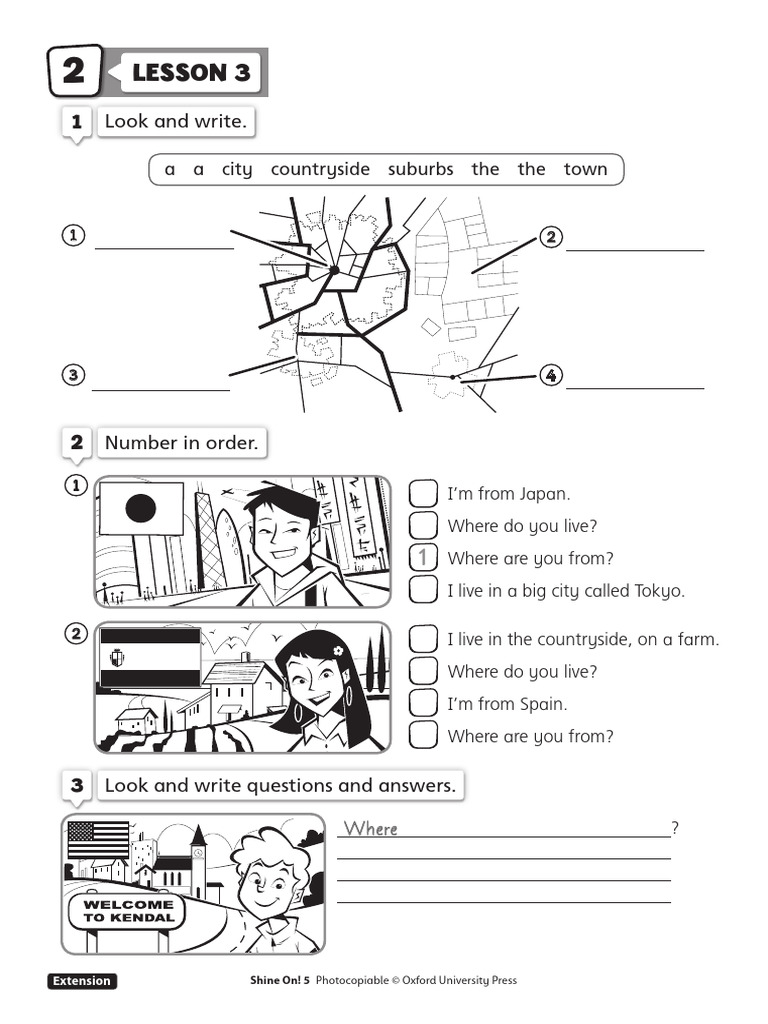 2 LESSON 3

1 Look and write.

a a city countryside suburbs the the town

① ____ ② ____

③ ____ ④ ____

2 Number in order.

①
☐ I'm from Japan.
☐ Where do you live?
1 Where are you from?
☐ I live in a big city called Tokyo.

②
☐ I live in the countryside, on a farm.
☐ Where do you live?
☐ I'm from Spain.
☐ Where are you from?

3 Look and write questions and answers.

WELCOME TO KENDAL

Where ____?
____
____
____

Extension

Shine On! 5 Photocopiable © Oxford University Press